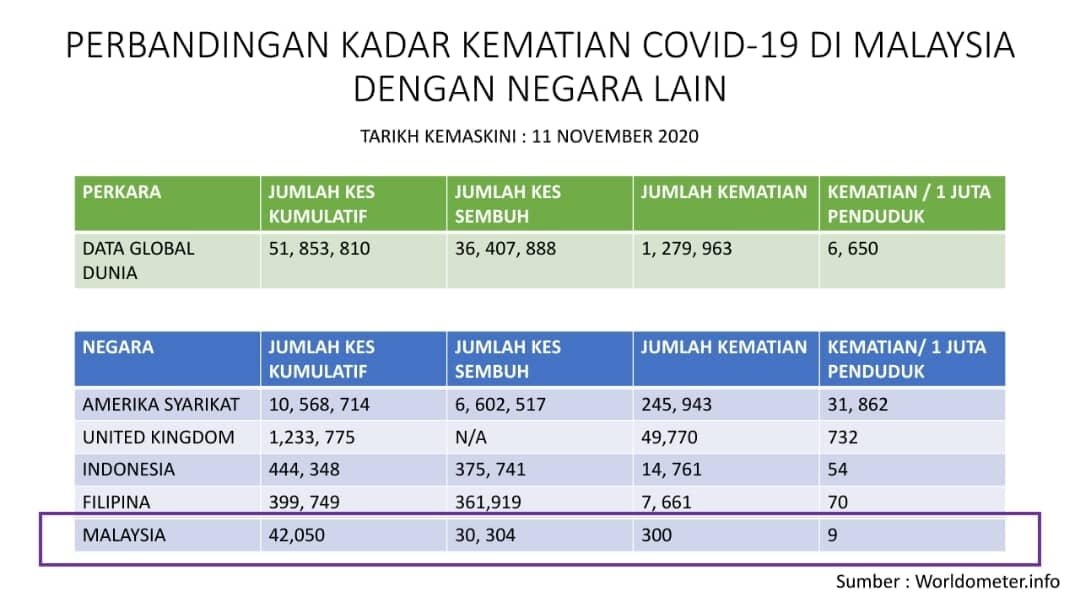 PERBANDINGAN KADAR KEMATIAN COVID-19 DI MALAYSIA DENGAN NEGARA LAIN

TARIKH KEMASKINI : 11 NOVEMBER 2020

| PERKARA | JUMLAH KES KUMULATIF | JUMLAH KES SEMBUH | JUMLAH KEMATIAN | KEMATIAN / 1 JUTA PENDUDUK |
|---|---|---|---|---|
| DATA GLOBAL DUNIA | 51, 853, 810 | 36, 407, 888 | 1, 279, 963 | 6, 650 |

| NEGARA | JUMLAH KES KUMULATIF | JUMLAH KES SEMBUH | JUMLAH KEMATIAN | KEMATIAN/ 1 JUTA PENDUDUK |
|---|---|---|---|---|
| AMERIKA SYARIKAT | 10, 568, 714 | 6, 602, 517 | 245, 943 | 31, 862 |
| UNITED KINGDOM | 1,233, 775 | N/A | 49,770 | 732 |
| INDONESIA | 444, 348 | 375, 741 | 14, 761 | 54 |
| FILIPINA | 399, 749 | 361,919 | 7, 661 | 70 |
| MALAYSIA | 42,050 | 30, 304 | 300 | 9 |

Sumber : Worldometer.info